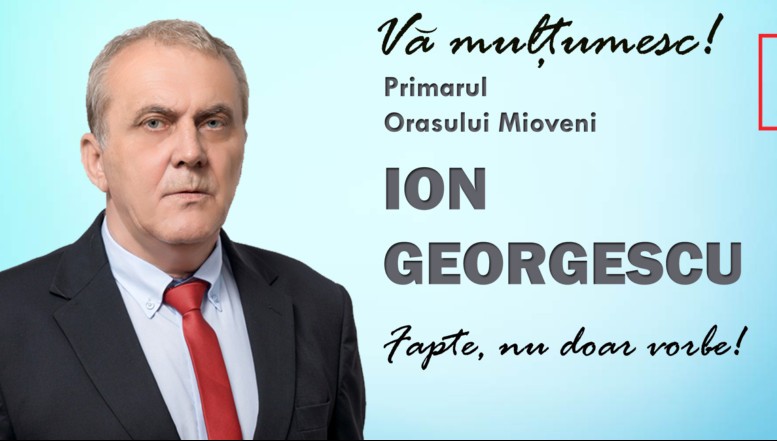 Vă mulțumesc!

Primarul
Orasului Mioveni

ION
GEORGESCU

Fapte, nu doar vorbe!